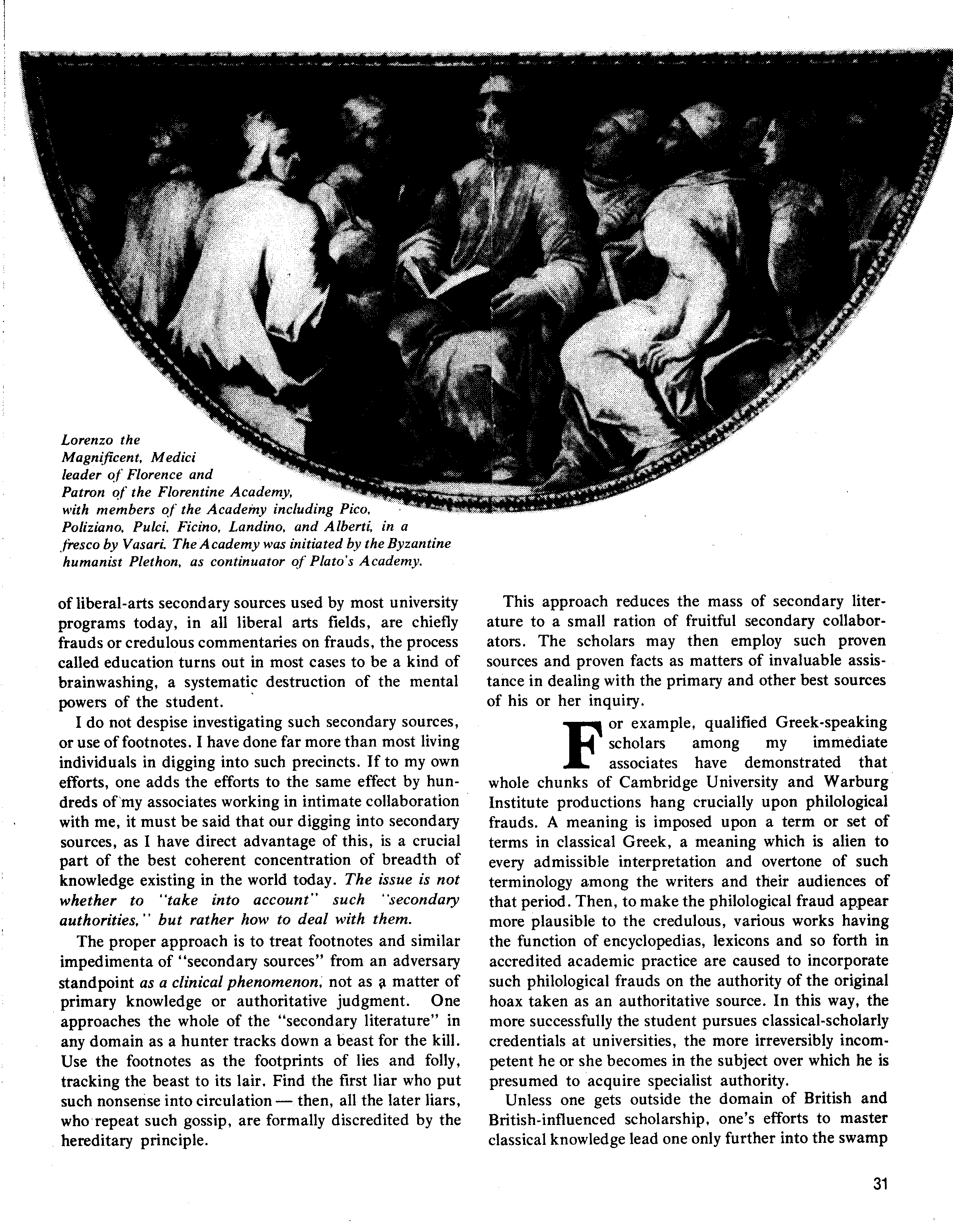 Lorenzo the Magnificent, Medici leader of Florence and Patron of the Florentine Academy, with members of the Academy including Pico, Poliziano, Pulci, Ficino, Landino, and Alberti, in a fresco by Vasari. The Academy was initiated by the Byzantine humanist Plethon, as continuator of Plato's Academy.

of liberal-arts secondary sources used by most university programs today, in all liberal arts fields, are chiefly frauds or credulous commentaries on frauds, the process called education turns out in most cases to be a kind of brainwashing, a systematic destruction of the mental powers of the student.

I do not despise investigating such secondary sources, or use of footnotes. I have done far more than most living individuals in digging into such precincts. If to my own efforts, one adds the efforts to the same effect by hundreds of my associates working in intimate collaboration with me, it must be said that our digging into secondary sources, as I have direct advantage of this, is a crucial part of the best coherent concentration of breadth of knowledge existing in the world today. The issue is not whether to "take into account" such "secondary authorities," but rather how to deal with them.

The proper approach is to treat footnotes and similar impedimenta of "secondary sources" from an adversary standpoint as a clinical phenomenon, not as a matter of primary knowledge or authoritative judgment. One approaches the whole of the "secondary literature" in any domain as a hunter tracks down a beast for the kill. Use the footnotes as the footprints of lies and folly, tracking the beast to its lair. Find the first liar who put such nonsense into circulation — then, all the later liars, who repeat such gossip, are formally discredited by the hereditary principle.

This approach reduces the mass of secondary literature to a small ration of fruitful secondary collaborators. The scholars may then employ such proven sources and proven facts as matters of invaluable assistance in dealing with the primary and other best sources of his or her inquiry.

For example, qualified Greek-speaking scholars among my immediate associates have demonstrated that whole chunks of Cambridge University and Warburg Institute productions hang crucially upon philological frauds. A meaning is imposed upon a term or set of terms in classical Greek, a meaning which is alien to every admissible interpretation and overtone of such terminology among the writers and their audiences of that period. Then, to make the philological fraud appear more plausible to the credulous, various works having the function of encyclopedias, lexicons and so forth in accredited academic practice are caused to incorporate such philological frauds on the authority of the original hoax taken as an authoritative source. In this way, the more successfully the student pursues classical-scholarly credentials at universities, the more irreversibly incompetent he or she becomes in the subject over which he is presumed to acquire specialist authority.

Unless one gets outside the domain of British and British-influenced scholarship, one's efforts to master classical knowledge lead one only further into the swamp

31